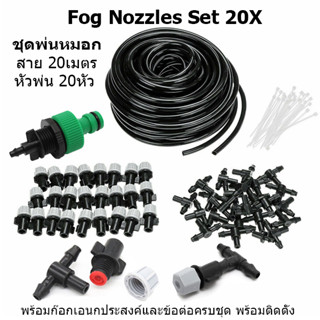 Fog Nozzles Set 20X

ชุดพ่นหมอก
สาย 20เมตร
หัวพ่น 20หัว

พร้อมก๊อกเอนกประสงค์และข้อต่อครบชุด พร้อมติดตั้ง